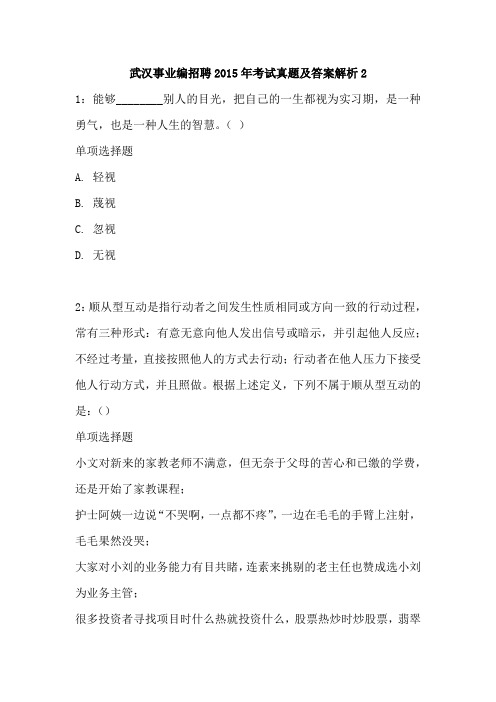 武汉事业编招聘2015年考试真题及答案解析2

1：能够________别人的目光，把自己的一生都视为实习期，是一种勇气，也是一种人生的智慧。（ ）

单项选择题

A. 轻视

B. 蔑视

C. 忽视

D. 无视

2：顺从型互动是指行动者之间发生性质相同或方向一致的行动过程，常有三种形式：有意无意向他人发出信号或暗示，并引起他人反应；不经过考量，直接按照他人的方式去行动；行动者在他人压力下接受他人行动方式，并且照做。根据上述定义，下列不属于顺从型互动的是：()

单项选择题

小文对新来的家教老师不满意，但无奈于父母的苦心和已缴的学费，还是开始了家教课程；

护士阿姨一边说“不哭啊，一点都不疼”，一边在毛毛的手臂上注射，毛毛果然没哭；

大家对小刘的业务能力有目共睹，连素来挑剔的老主任也赞成选小刘为业务主管；

很多投资者寻找项目时什么热就投资什么，股票热炒时炒股票，翡翠